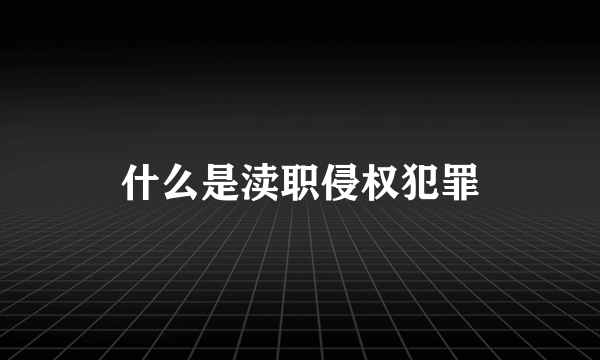 什么是渎职侵权犯罪